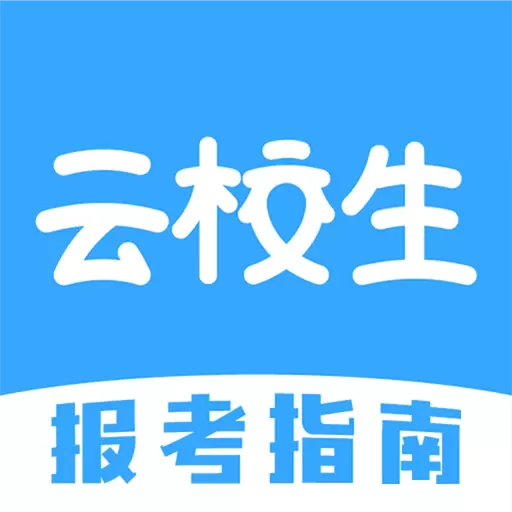 云校生

报考指南